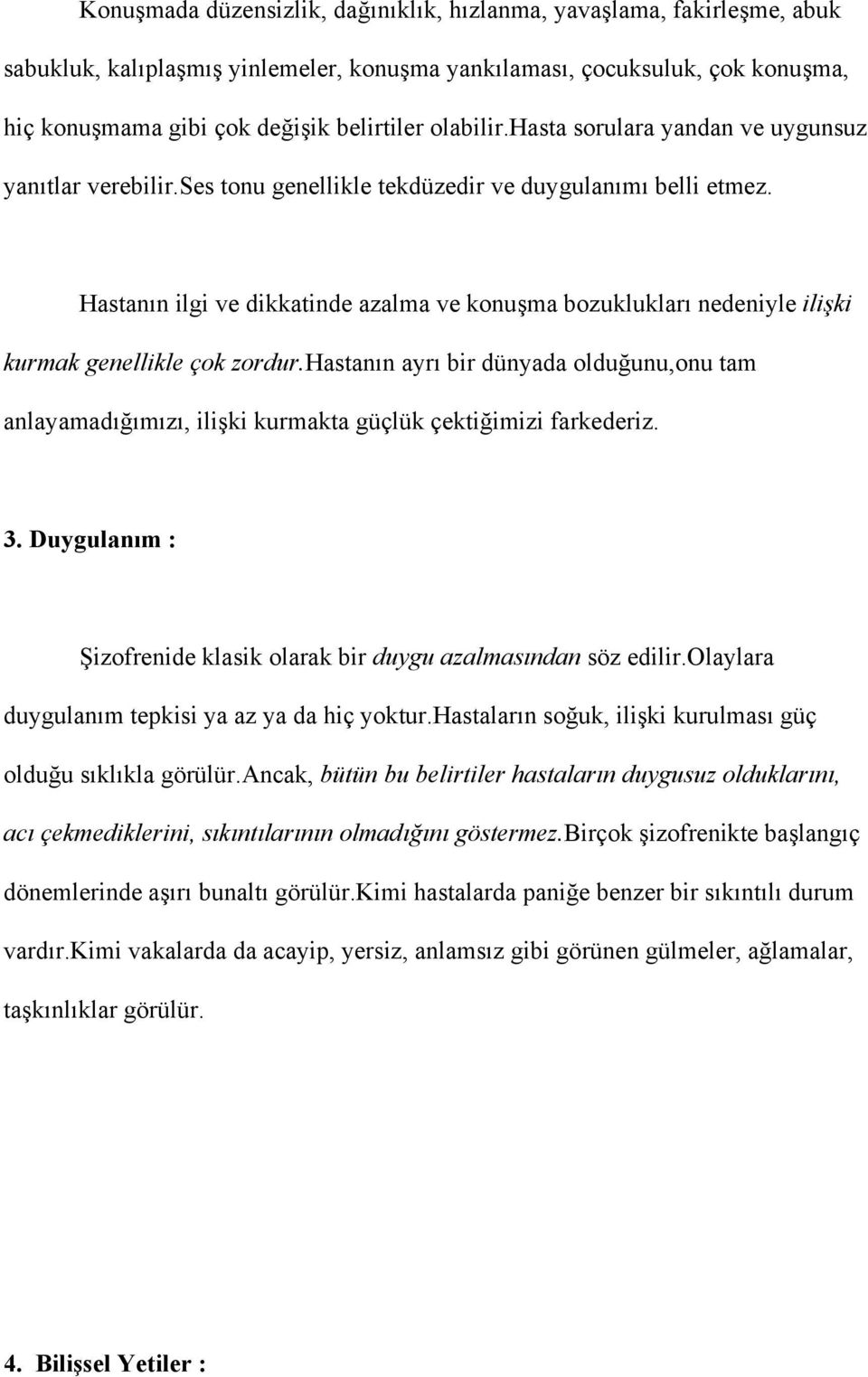 Konuşmada düzensizlik, dağınıklık, hızlanma, yavaşlama, fakirleşme, abuk sabukluk, kalıplaşmış yinlemeler, konuşma yankılaması, çocuksuluk, çok konuşma, hiç konuşmama gibi çok değişik belirtiler olabilir.hasta sorulara yandan ve uygunsuz yanıtlar verebilir.ses tonu genellikle tekdüzedir ve duygulanımı belli etmez.

Hastanın ilgi ve dikkatinde azalma ve konuşma bozuklukları nedeniyle ilişki kurmak genellikle çok zordur.hastanın ayrı bir dünyada olduğunu,onu tam anlayamadığımızı, ilişki kurmakta güçlük çektiğimizi farkederiz.

3. Duygulanım :

Şizofrenide klasik olarak bir duygu azalmasından söz edilir.olaylara duygulanım tepkisi ya az ya da hiç yoktur.hastaların soğuk, ilişki kurulması güç olduğu sıklıkla görülür.ancak, bütün bu belirtiler hastaların duygusuz olduklarını, acı çekmediklerini, sıkıntılarının olmadığını göstermez.birçok şizofrenikte başlangıç dönemlerinde aşırı bunaltı görülür.kimi hastalarda paniğe benzer bir sıkıntılı durum vardır.kimi vakalarda da acayip, yersiz, anlamsız gibi görünen gülmeler, ağlamalar, taşkınlıklar görülür.

4. Bilişsel Yetiler :